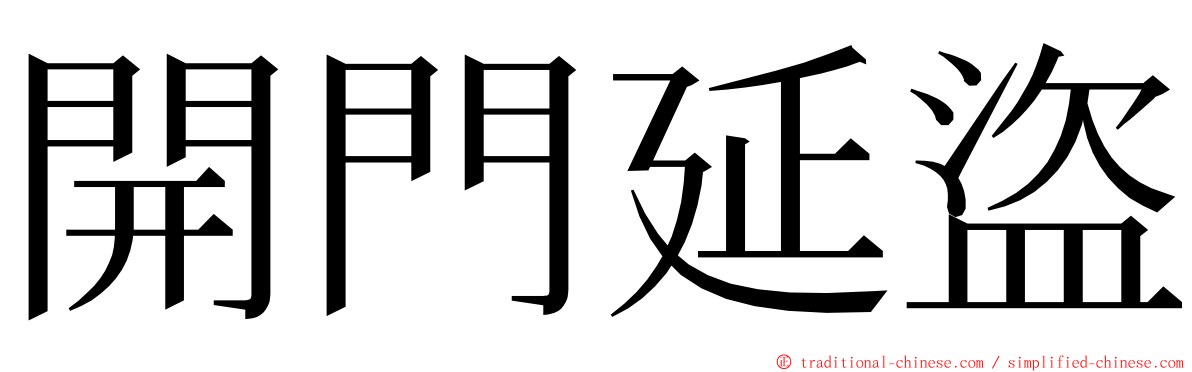 開門延盜

© traditional-chinese.com / simplified-chinese.com